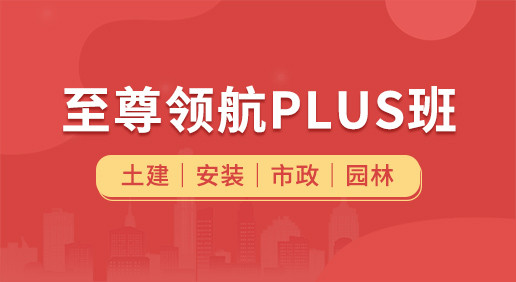 至尊领航PLUS班

土建 | 安装 | 市政 | 园林